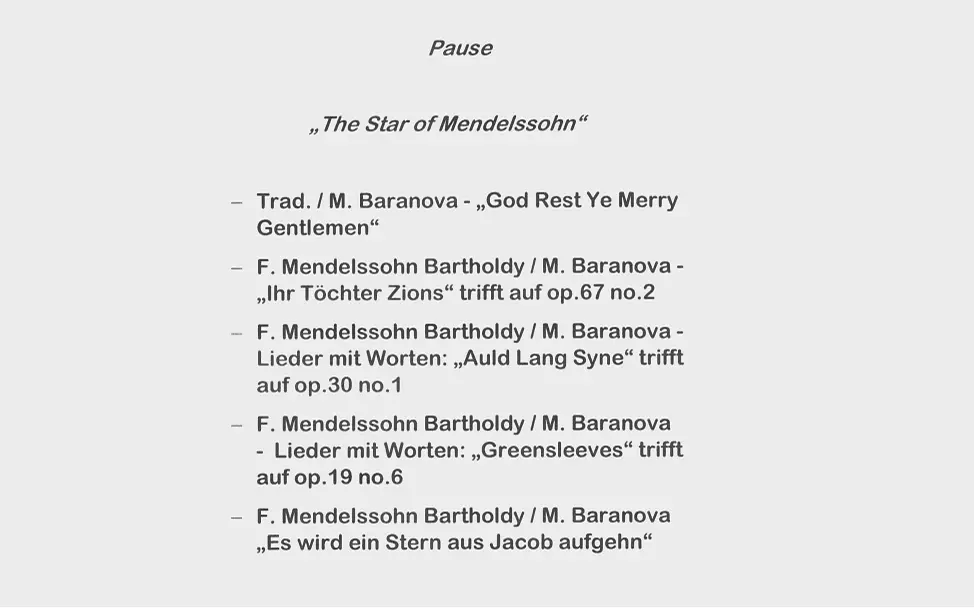 Pause

„The Star of Mendelssohn“

– Trad. / M. Baranova - „God Rest Ye Merry Gentlemen“

– F. Mendelssohn Bartholdy / M. Baranova - „Ihr Töchter Zions“ trifft auf op.67 no.2

– F. Mendelssohn Bartholdy / M. Baranova - Lieder mit Worten: „Auld Lang Syne“ trifft auf op.30 no.1

– F. Mendelssohn Bartholdy / M. Baranova - Lieder mit Worten: „Greensleeves“ trifft auf op.19 no.6

– F. Mendelssohn Bartholdy / M. Baranova „Es wird ein Stern aus Jacob aufgehn“